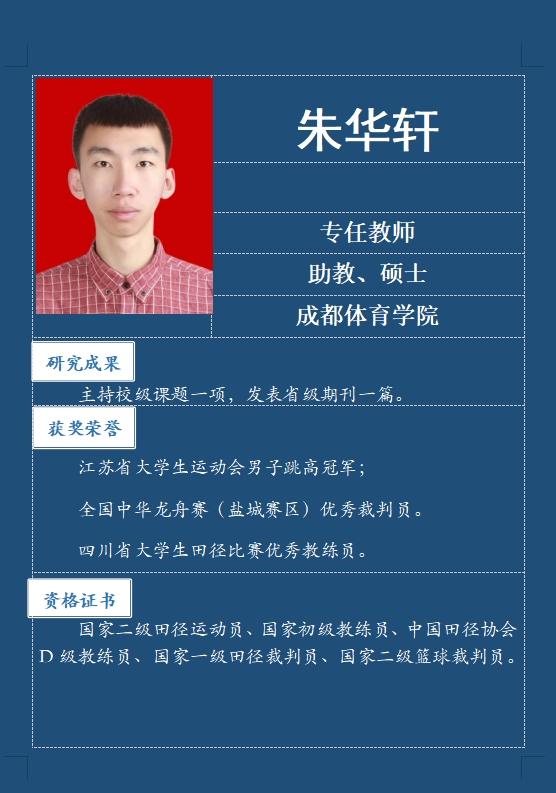 朱华轩

专任教师

助教、硕士

成都体育学院

研究成果

主持校级课题一项，发表省级期刊一篇。

获奖荣誉

江苏省大学生运动会男子跳高冠军；

全国中华龙舟赛（盐城赛区）优秀裁判员。

四川省大学生田径比赛优秀教练员。

资格证书

国家二级田径运动员、国家初级教练员、中国田径协会D级教练员、国家一级田径裁判员、国家二级篮球裁判员。